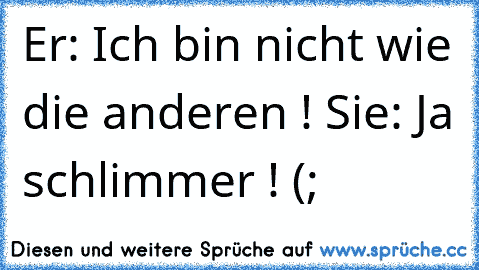 Er: Ich bin nicht wie die anderen ! Sie: Ja schlimmer ! (;

Diesen und weitere Sprüche auf www.sprüche.cc